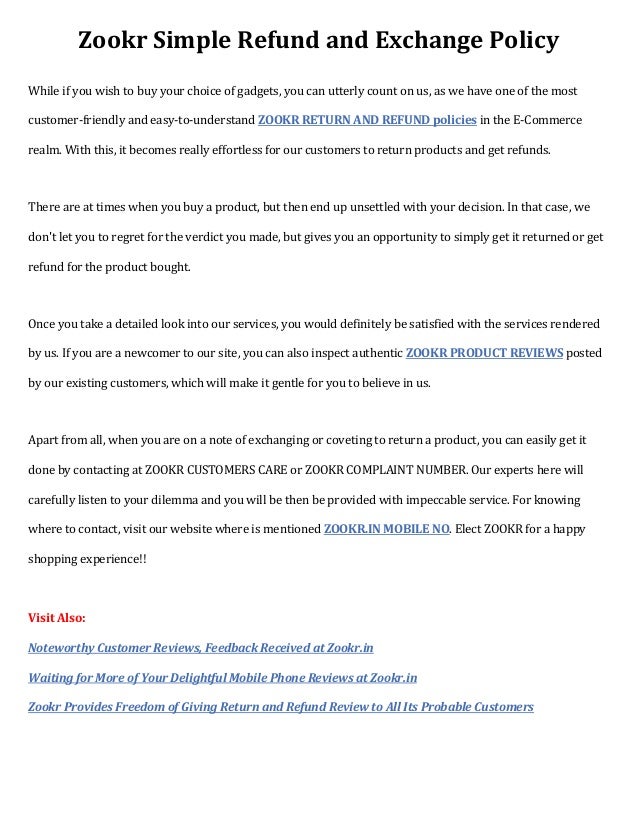 Zookr Simple Refund and Exchange Policy

While if you wish to buy your choice of gadgets, you can utterly count on us, as we have one of the most customer-friendly and easy-to-understand ZOOKR RETURN AND REFUND policies in the E-Commerce realm. With this, it becomes really effortless for our customers to return products and get refunds.

There are at times when you buy a product, but then end up unsettled with your decision. In that case, we don't let you to regret for the verdict you made, but gives you an opportunity to simply get it returned or get refund for the product bought.

Once you take a detailed look into our services, you would definitely be satisfied with the services rendered by us. If you are a newcomer to our site, you can also inspect authentic ZOOKR PRODUCT REVIEWS posted by our existing customers, which will make it gentle for you to believe in us.

Apart from all, when you are on a note of exchanging or coveting to return a product, you can easily get it done by contacting at ZOOKR CUSTOMERS CARE or ZOOKR COMPLAINT NUMBER. Our experts here will carefully listen to your dilemma and you will be then be provided with impeccable service. For knowing where to contact, visit our website where is mentioned ZOOKR.IN MOBILE NO. Elect ZOOKR for a happy shopping experience!!

Visit Also:

Noteworthy Customer Reviews, Feedback Received at Zookr.in

Waiting for More of Your Delightful Mobile Phone Reviews at Zookr.in

Zookr Provides Freedom of Giving Return and Refund Review to All Its Probable Customers